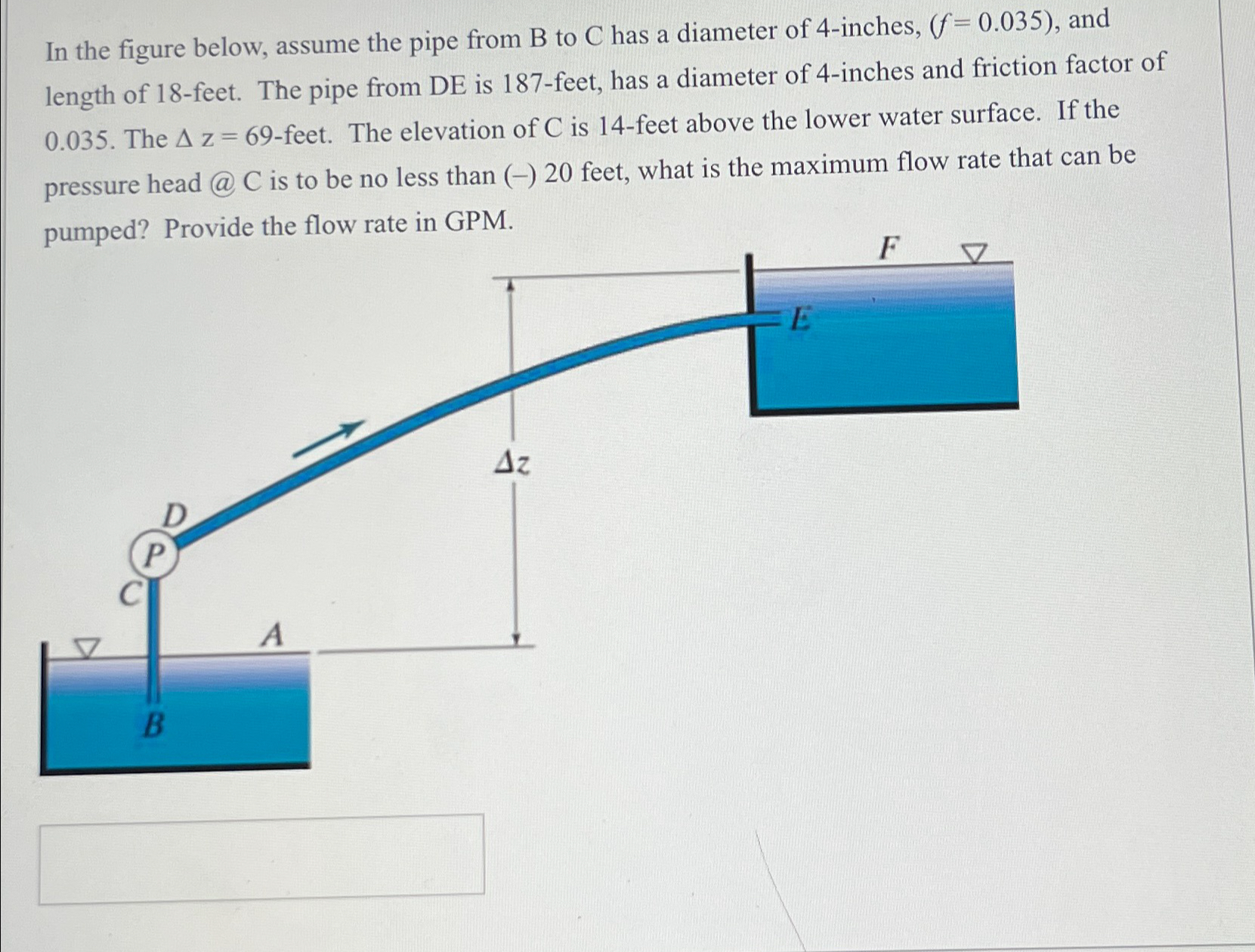 In the figure below, assume the pipe from B to C has a diameter of 4-inches, ($f = 0.035$), and length of 18-feet. The pipe from DE is 187-feet, has a diameter of 4-inches and friction factor of 0.035. The $\Delta$ z = 69-feet. The elevation of C is 14-feet above the lower water surface. If the pressure head @ C is to be no less than (–) 20 feet, what is the maximum flow rate that can be pumped? Provide the flow rate in GPM.

F
E
$\Delta z$
D
P
C
A
B